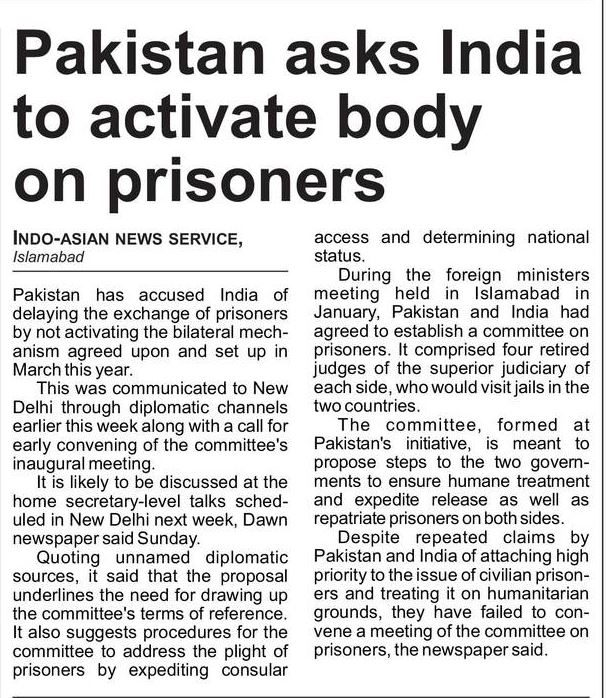 Pakistan asks India to activate body on prisoners

INDO-ASIAN NEWS SERVICE,
Islamabad

Pakistan has accused India of delaying the exchange of prisoners by not activating the bilateral mechanism agreed upon and set up in March this year.

This was communicated to New Delhi through diplomatic channels earlier this week along with a call for early convening of the committee's inaugural meeting.

It is likely to be discussed at the home secretary-level talks scheduled in New Delhi next week, Dawn newspaper said Sunday.

Quoting unnamed diplomatic sources, it said that the proposal underlines the need for drawing up the committee's terms of reference. It also suggests procedures for the committee to address the plight of prisoners by expediting consular access and determining national status.

During the foreign ministers meeting held in Islamabad in January, Pakistan and India had agreed to establish a committee on prisoners. It comprised four retired judges of the superior judiciary of each side, who would visit jails in the two countries.

The committee, formed at Pakistan's initiative, is meant to propose steps to the two governments to ensure humane treatment and expedite release as well as repatriate prisoners on both sides.

Despite repeated claims by Pakistan and India of attaching high priority to the issue of civilian prisoners and treating it on humanitarian grounds, they have failed to convene a meeting of the committee on prisoners, the newspaper said.